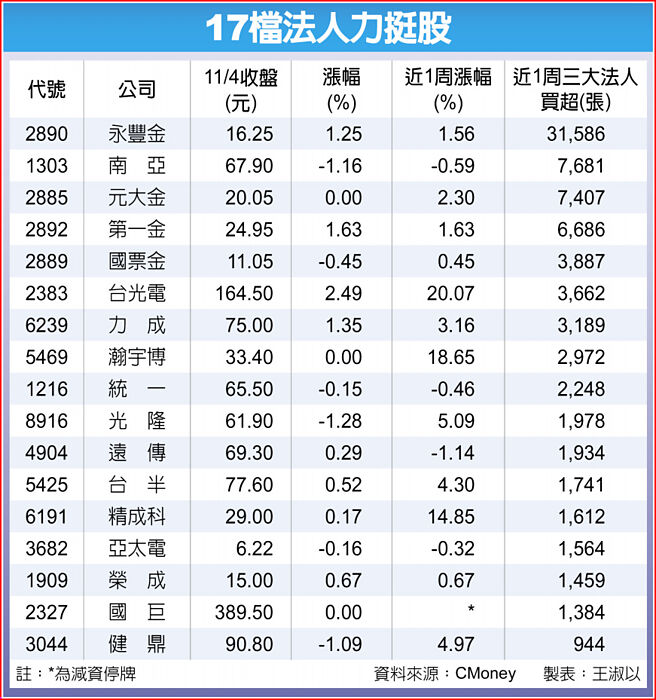 17檔法人力挺股

| 代號 | 公司 | 11/4收盤(元) | 漲幅(%) | 近1周漲幅(%) | 近1周三大法人買超(張) |
|---|---|---|---|---|---|
| 2890 | 永豐金 | 16.25 | 1.25 | 1.56 | 31,586 |
| 1303 | 南　亞 | 67.90 | -1.16 | -0.59 | 7,681 |
| 2885 | 元大金 | 20.05 | 0.00 | 2.30 | 7,407 |
| 2892 | 第一金 | 24.95 | 1.63 | 1.63 | 6,686 |
| 2889 | 國票金 | 11.05 | -0.45 | 0.45 | 3,887 |
| 2383 | 台光電 | 164.50 | 2.49 | 20.07 | 3,662 |
| 6239 | 力　成 | 75.00 | 1.35 | 3.16 | 3,189 |
| 5469 | 瀚宇博 | 33.40 | 0.00 | 18.65 | 2,972 |
| 1216 | 統　一 | 65.50 | -0.15 | -0.46 | 2,248 |
| 8916 | 光　隆 | 61.90 | -1.28 | 5.09 | 1,978 |
| 4904 | 遠　傳 | 69.30 | 0.29 | -1.14 | 1,934 |
| 5425 | 台　半 | 77.60 | 0.52 | 4.30 | 1,741 |
| 6191 | 精成科 | 29.00 | 0.17 | 14.85 | 1,612 |
| 3682 | 亞太電 | 6.22 | -0.16 | -0.32 | 1,564 |
| 1909 | 榮　成 | 15.00 | 0.67 | 0.67 | 1,459 |
| 2327 | 國　巨 | 389.50 | 0.00 | * | 1,384 |
| 3044 | 健　鼎 | 90.80 | -1.09 | 4.97 | 944 |

註：*為減資停牌　資料來源：CMoney　製表：王淑以